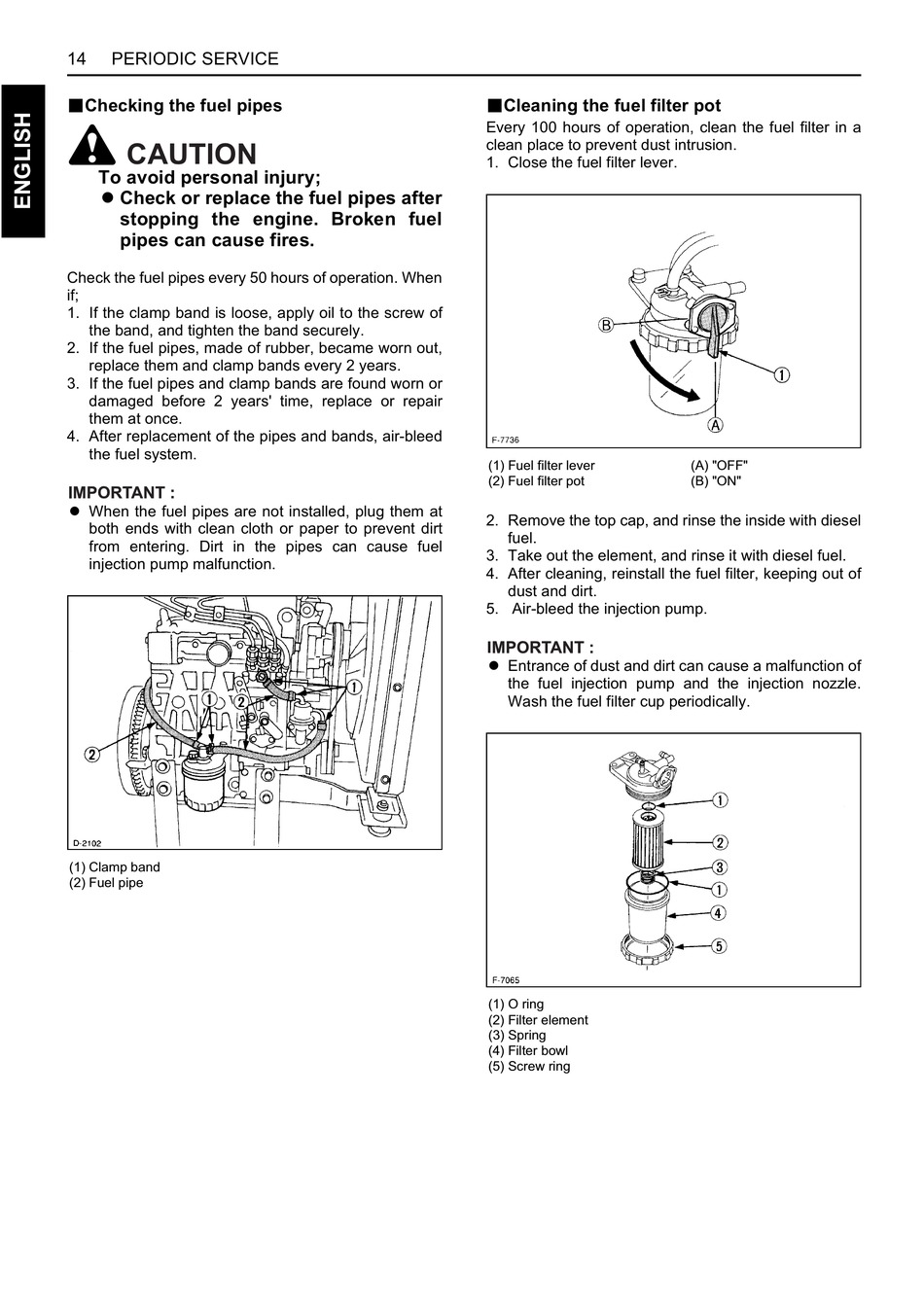 14 PERIODIC SERVICE

ENGLISH

■Checking the fuel pipes

CAUTION
To avoid personal injury;
● Check or replace the fuel pipes after stopping the engine. Broken fuel pipes can cause fires.

Check the fuel pipes every 50 hours of operation. When if;
1. If the clamp band is loose, apply oil to the screw of the band, and tighten the band securely.
2. If the fuel pipes, made of rubber, became worn out, replace them and clamp bands every 2 years.
3. If the fuel pipes and clamp bands are found worn or damaged before 2 years' time, replace or repair them at once.
4. After replacement of the pipes and bands, air-bleed the fuel system.

IMPORTANT :
● When the fuel pipes are not installed, plug them at both ends with clean cloth or paper to prevent dirt from entering. Dirt in the pipes can cause fuel injection pump malfunction.

①
②
①
②
D-2102

(1) Clamp band
(2) Fuel pipe

■Cleaning the fuel filter pot
Every 100 hours of operation, clean the fuel filter in a clean place to prevent dust intrusion.
1. Close the fuel filter lever.

Ⓑ
①
Ⓐ
F-7736

(1) Fuel filter lever
(2) Fuel filter pot
(A) "OFF"
(B) "ON"

2. Remove the top cap, and rinse the inside with diesel fuel.
3. Take out the element, and rinse it with diesel fuel.
4. After cleaning, reinstall the fuel filter, keeping out of dust and dirt.
5. Air-bleed the injection pump.

IMPORTANT :
● Entrance of dust and dirt can cause a malfunction of the fuel injection pump and the injection nozzle. Wash the fuel filter cup periodically.

①
②
③
①
④
⑤
F-7065

(1) O ring
(2) Filter element
(3) Spring
(4) Filter bowl
(5) Screw ring